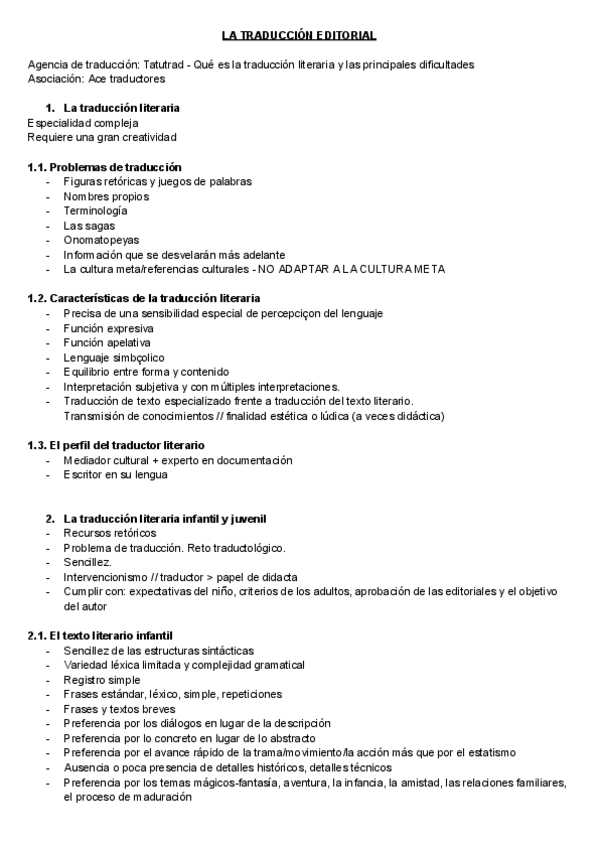 LA TRADUCCIÓN EDITORIAL

Agencia de traducción: Tatutrad - Qué es la traducción literaria y las principales dificultades
Asociación: Ace traductores

1. La traducción literaria
Especialidad compleja
Requiere una gran creatividad

1.1. Problemas de traducción
- Figuras retóricas y juegos de palabras
- Nombres propios
- Terminología
- Las sagas
- Onomatopeyas
- Información que se desvelarán más adelante
- La cultura meta/referencias culturales - NO ADAPTAR A LA CULTURA META

1.2. Características de la traducción literaria
- Precisa de una sensibilidad especial de percepciçon del lenguaje
- Función expresiva
- Función apelativa
- Lenguaje simbçolico
- Equilibrio entre forma y contenido
- Interpretación subjetiva y con múltiples interpretaciones.
- Traducción de texto especializado frente a traducción del texto literario. Transmisión de conocimientos // finalidad estética o lúdica (a veces didáctica)

1.3. El perfil del traductor literario
- Mediador cultural + experto en documentación
- Escritor en su lengua

2. La traducción literaria infantil y juvenil
- Recursos retóricos
- Problema de traducción. Reto traductológico.
- Sencillez.
- Intervencionismo // traductor > papel de didacta
- Cumplir con: expectativas del niño, criterios de los adultos, aprobación de las editoriales y el objetivo del autor

2.1. El texto literario infantil
- Sencillez de las estructuras sintácticas
- Variedad léxica limitada y complejidad gramatical
- Registro simple
- Frases estándar, léxico, simple, repeticiones
- Frases y textos breves
- Preferencia por los diálogos en lugar de la descripción
- Preferencia por lo concreto en lugar de lo abstracto
- Preferencia por el avance rápido de la trama/movimiento/la acción más que por el estatismo
- Ausencia o poca presencia de detalles históricos, detalles técnicos
- Preferencia por los temas mágicos-fantasía, aventura, la infancia, la amistad, las relaciones familiares, el proceso de maduración